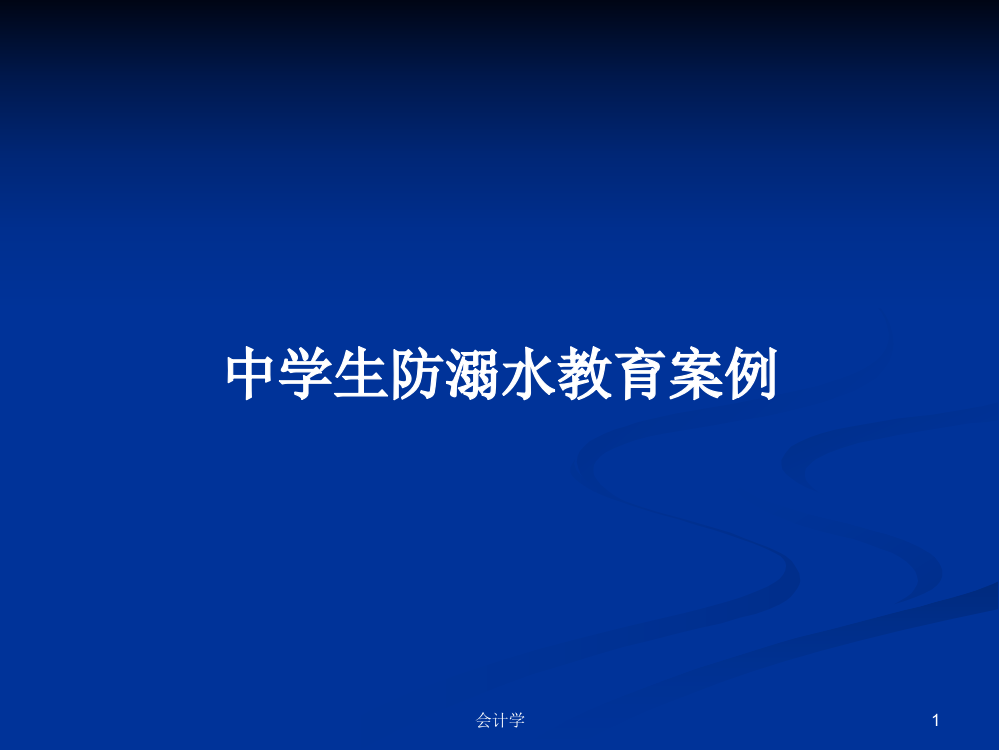 中学生防溺水教育案例

会计学

1